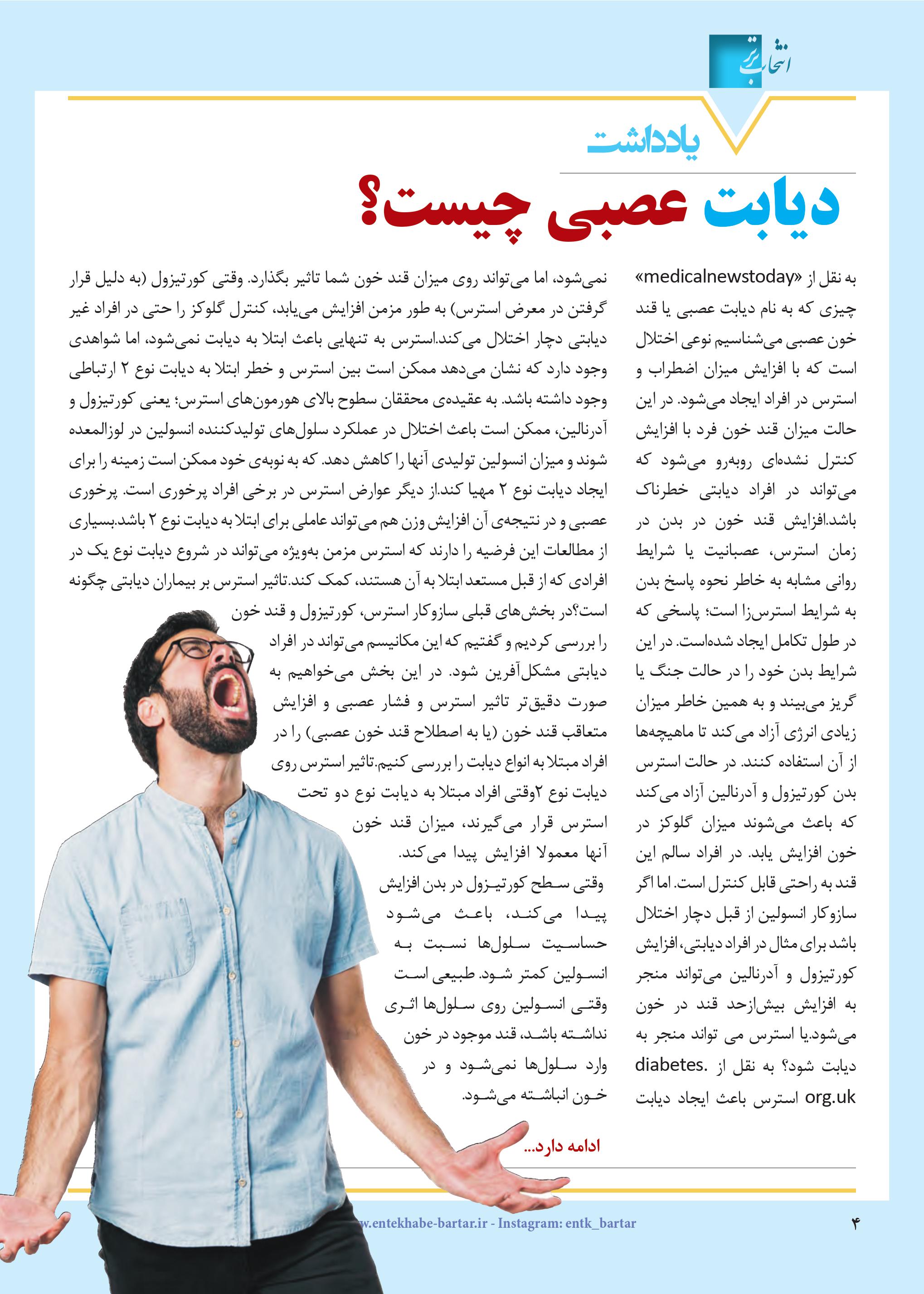 انتخاب برتر

یادداشت

دیابت عصبی چیست؟

به نقل از «medicalnewstoday» چیزی که به نام دیابت عصبی یا قند خون عصبی می‌شناسیم نوعی اختلال است که با افزایش میزان اضطراب و استرس در افراد ایجاد می‌شود. در این حالت میزان قند خون فرد با افزایش کنترل نشده‌ای روبه‌رو می‌شود که می‌تواند در افراد دیابتی خطرناک باشد.افزایش قند خون در بدن در زمان استرس، عصبانیت یا شرایط روانی مشابه به خاطر نحوه پاسخ بدن به شرایط استرس‌زا است؛ پاسخی که در طول تکامل ایجاد شده‌است. در این شرایط بدن خود را در حالت جنگ یا گریز می‌بیند و به همین خاطر میزان زیادی انرژی آزاد می‌کند تا ماهیچه‌ها از آن استفاده کنند. در حالت استرس بدن کورتیزول و آدرنالین آزاد می‌کند که باعث می‌شوند میزان گلوکز در خون افزایش یابد. در افراد سالم این قند به راحتی قابل کنترل است. اما اگر سازوکار انسولین از قبل دچار اختلال باشد برای مثال در افراد دیابتی، افزایش کورتیزول و آدرنالین می‌تواند منجر به افزایش بیش‌ازحد قند در خون می‌شود.یا استرس می تواند منجر به دیابت شود؟ به نقل از .diabetes org.uk استرس باعث ایجاد دیابت

نمی‌شود، اما می‌تواند روی میزان قند خون شما تاثیر بگذارد. وقتی کورتیزول (به دلیل قرار گرفتن در معرض استرس) به طور مزمن افزایش می‌یابد، کنترل گلوکز را حتی در افراد غیر دیابتی دچار اختلال می‌کند.استرس به تنهایی باعث ابتلا به دیابت نمی‌شود، اما شواهدی وجود دارد که نشان می‌دهد ممکن است بین استرس و خطر ابتلا به دیابت نوع ۲ ارتباطی وجود داشته باشد. به عقیده‌ی محققان سطوح بالای هورمون‌های استرس؛ یعنی کورتیزول و آدرنالین، ممکن است باعث اختلال در عملکرد سلول‌های تولیدکننده انسولین در لوزالمعده شوند و میزان انسولین تولیدی آنها را کاهش دهد. که به نوبه‌ی خود ممکن است زمینه را برای ایجاد دیابت نوع ۲ مهیا کند.از دیگر عوارض استرس در برخی افراد پرخوری است. پرخوری عصبی و در نتیجه‌ی آن افزایش وزن هم می‌تواند عاملی برای ابتلا به دیابت نوع ۲ باشد.بسیاری از مطالعات این فرضیه را دارند که استرس مزمن به‌ویژه می‌تواند در شروع دیابت نوع یک در افرادی که از قبل مستعد ابتلا به آن هستند، کمک کند.تاثیر استرس بر بیماران دیابتی چگونه است؟در بخش‌های قبلی سازوکار استرس، کورتیزول و قند خون را بررسی کردیم و گفتیم که این مکانیسم می‌تواند در افراد دیابتی مشکل‌آفرین شود. در این بخش می‌خواهیم به صورت دقیق‌تر تاثیر استرس و فشار عصبی و افزایش متعاقب قند خون (یا به اصطلاح قند خون عصبی) را در افراد مبتلا به انواع دیابت را بررسی کنیم.تاثیر استرس روی دیابت نوع ۲وقتی افراد مبتلا به دیابت نوع دو تحت استرس قرار می‌گیرند، میزان قند خون آنها معمولا افزایش پیدا می‌کند.
وقتی سطح کورتیزول در بدن افزایش پیدا می‌کند، باعث می‌شود حساسیت سلول‌ها نسبت به انسولین کمتر شود. طبیعی است وقتی انسولین روی سلول‌ها اثری نداشته باشد، قند موجود در خون وارد سلول‌ها نمی‌شود و در خون انباشته می‌شود.

ادامه دارد...

w.entekhabe-bartar.ir - Instagram: entk_bartar

۴